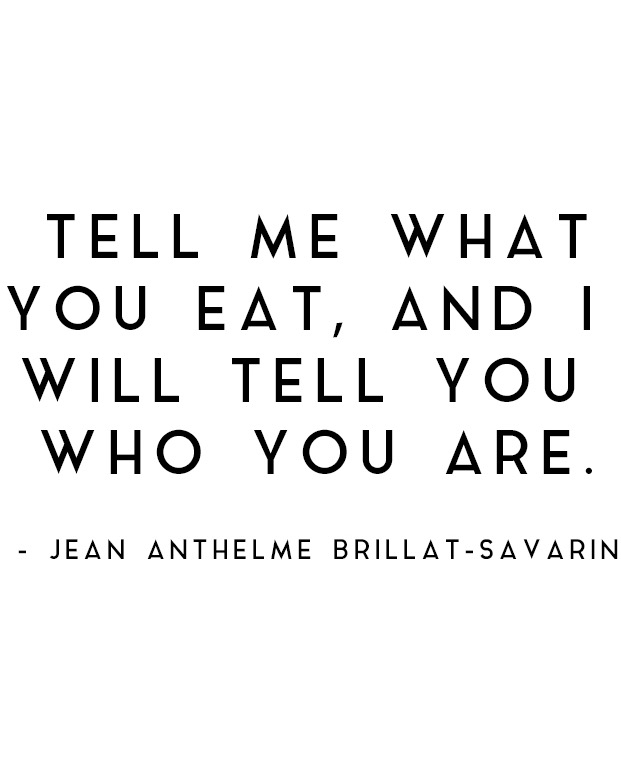 TELL ME WHAT YOU EAT, AND I WILL TELL YOU WHO YOU ARE.

- JEAN ANTHELME BRILLAT-SAVARIN